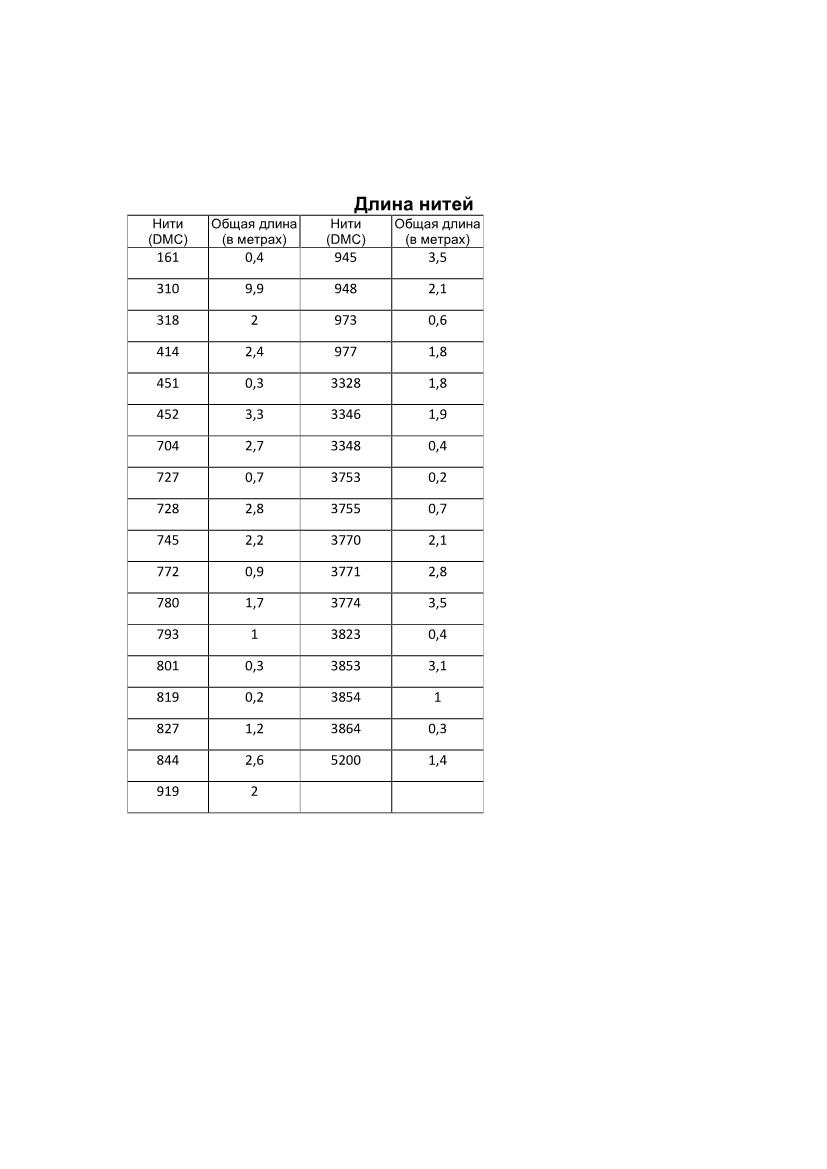 Длина нитей

| Нити (DMC) | Общая длина (в метрах) | Нити (DMC) | Общая длина (в метрах) |
|---|---|---|---|
| 161 | 0,4 | 945 | 3,5 |
| 310 | 9,9 | 948 | 2,1 |
| 318 | 2 | 973 | 0,6 |
| 414 | 2,4 | 977 | 1,8 |
| 451 | 0,3 | 3328 | 1,8 |
| 452 | 3,3 | 3346 | 1,9 |
| 704 | 2,7 | 3348 | 0,4 |
| 727 | 0,7 | 3753 | 0,2 |
| 728 | 2,8 | 3755 | 0,7 |
| 745 | 2,2 | 3770 | 2,1 |
| 772 | 0,9 | 3771 | 2,8 |
| 780 | 1,7 | 3774 | 3,5 |
| 793 | 1 | 3823 | 0,4 |
| 801 | 0,3 | 3853 | 3,1 |
| 819 | 0,2 | 3854 | 1 |
| 827 | 1,2 | 3864 | 0,3 |
| 844 | 2,6 | 5200 | 1,4 |
| 919 | 2 | | |